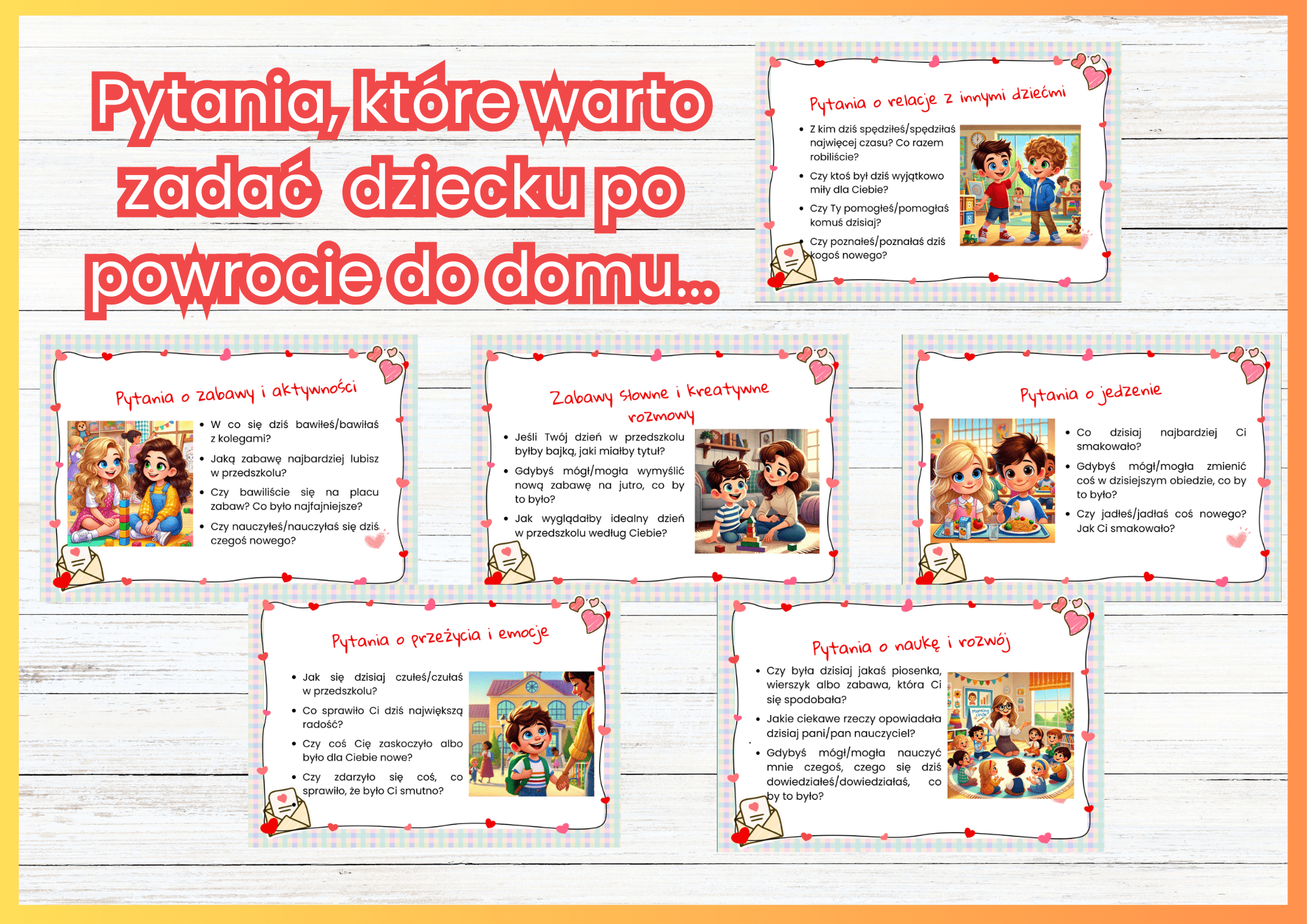 Pytania, które warto zadać dziecku po powrocie do domu...

Pytania o relacje z innymi dziećmi

• Z kim dziś spędziłeś/spędziłaś najwięcej czasu? Co razem robiliście?
• Czy ktoś był dziś wyjątkowo miły dla Ciebie?
• Czy Ty pomogłeś/pomogłaś komuś dzisiaj?
• Czy poznałeś/poznałaś dziś kogoś nowego?

Pytania o zabawy i aktywności

• W co się dziś bawiłeś/bawiłaś z kolegami?
• Jaką zabawę najbardziej lubisz w przedszkolu?
• Czy bawiliście się na placu zabaw? Co było najfajniejsze?
• Czy nauczyłeś/nauczyłaś się dziś czegoś nowego?

Zabawy słowne i kreatywne rozmowy

• Jeśli Twój dzień w przedszkolu byłby bajką, jaki miałby tytuł?
• Gdybyś mógł/mogła wymyślić nową zabawę na jutro, co by to było?
• Jak wyglądałby idealny dzień w przedszkolu według Ciebie?

Pytania o jedzenie

• Co dzisiaj najbardziej Ci smakowało?
• Gdybyś mógł/mogła zmienić coś w dzisiejszym obiedzie, co by to było?
• Czy jadłeś/jadłaś coś nowego? Jak Ci smakowało?

Pytania o przeżycia i emocje

• Jak się dzisiaj czułeś/czułaś w przedszkolu?
• Co sprawiło Ci dziś największą radość?
• Czy coś Cię zaskoczyło albo było dla Ciebie nowe?
• Czy zdarzyło się coś, co sprawiło, że było Ci smutno?

Pytania o naukę i rozwój

• Czy była dzisiaj jakaś piosenka, wierszyk albo zabawa, która Ci się spodobała?
• Jakie ciekawe rzeczy opowiadała dzisiaj pani/pan nauczyciel?
• Gdybyś mógł/mogła nauczyć mnie czegoś, czego się dziś dowiedziałeś/dowiedziałaś, co by to było?